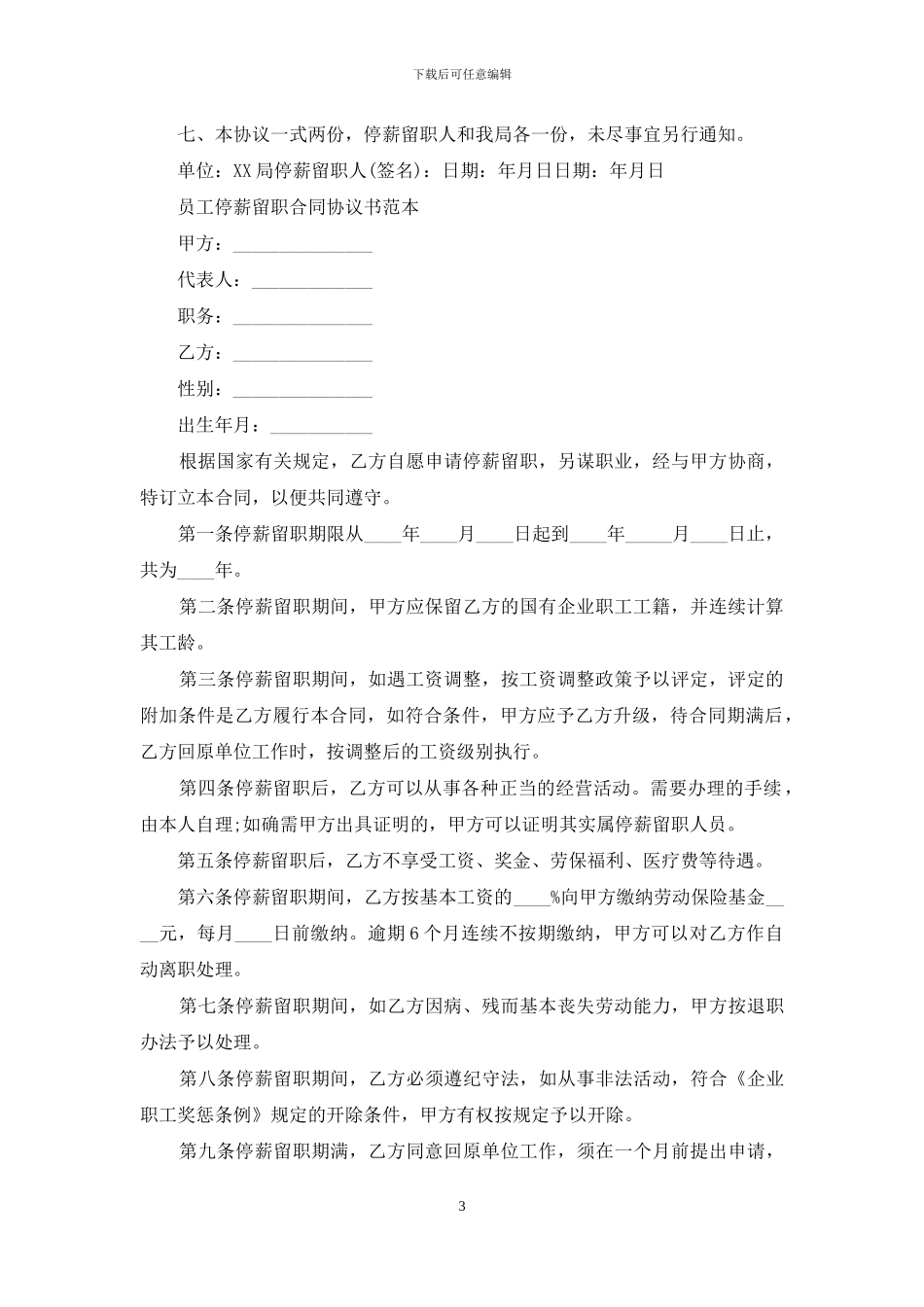 下载后可任意编辑

七、本协议一式两份，停薪留职人和我局各一份，未尽事宜另行通知。

单位：XX局停薪留职人(签名)：日期：年月日日期：年月日

员工停薪留职合同协议书范本

甲方：_______________

代表人：_____________

职务：_______________

乙方：_______________

性别：_______________

出生年月：___________

根据国家有关规定，乙方自愿申请停薪留职，另谋职业，经与甲方协商，特订立本合同，以便共同遵守。

第一条停薪留职期限从____年____月____日起到____年_____月____日止，共为____年。

第二条停薪留职期间，甲方应保留乙方的国有企业职工工籍，并连续计算其工龄。

第三条停薪留职期间，如遇工资调整，按工资调整政策予以评定，评定的附加条件是乙方履行本合同，如符合条件，甲方应予乙方升级，待合同期满后，乙方回原单位工作时，按调整后的工资级别执行。

第四条停薪留职后，乙方可以从事各种正当的经营活动。需要办理的手续，由本人自理;如确需甲方出具证明的，甲方可以证明其实属停薪留职人员。

第五条停薪留职后，乙方不享受工资、奖金、劳保福利、医疗费等待遇。

第六条停薪留职期间，乙方按基本工资的____%向甲方缴纳劳动保险基金____元，每月____日前缴纳。逾期6个月连续不按期缴纳，甲方可以对乙方作自动离职处理。

第七条停薪留职期间，如乙方因病、残而基本丧失劳动能力，甲方按退职办法予以处理。

第八条停薪留职期间，乙方必须遵纪守法，如从事非法活动，符合《企业职工奖惩条例》规定的开除条件，甲方有权按规定予以开除。

第九条停薪留职期满，乙方同意回原单位工作，须在一个月前提出申请，

3